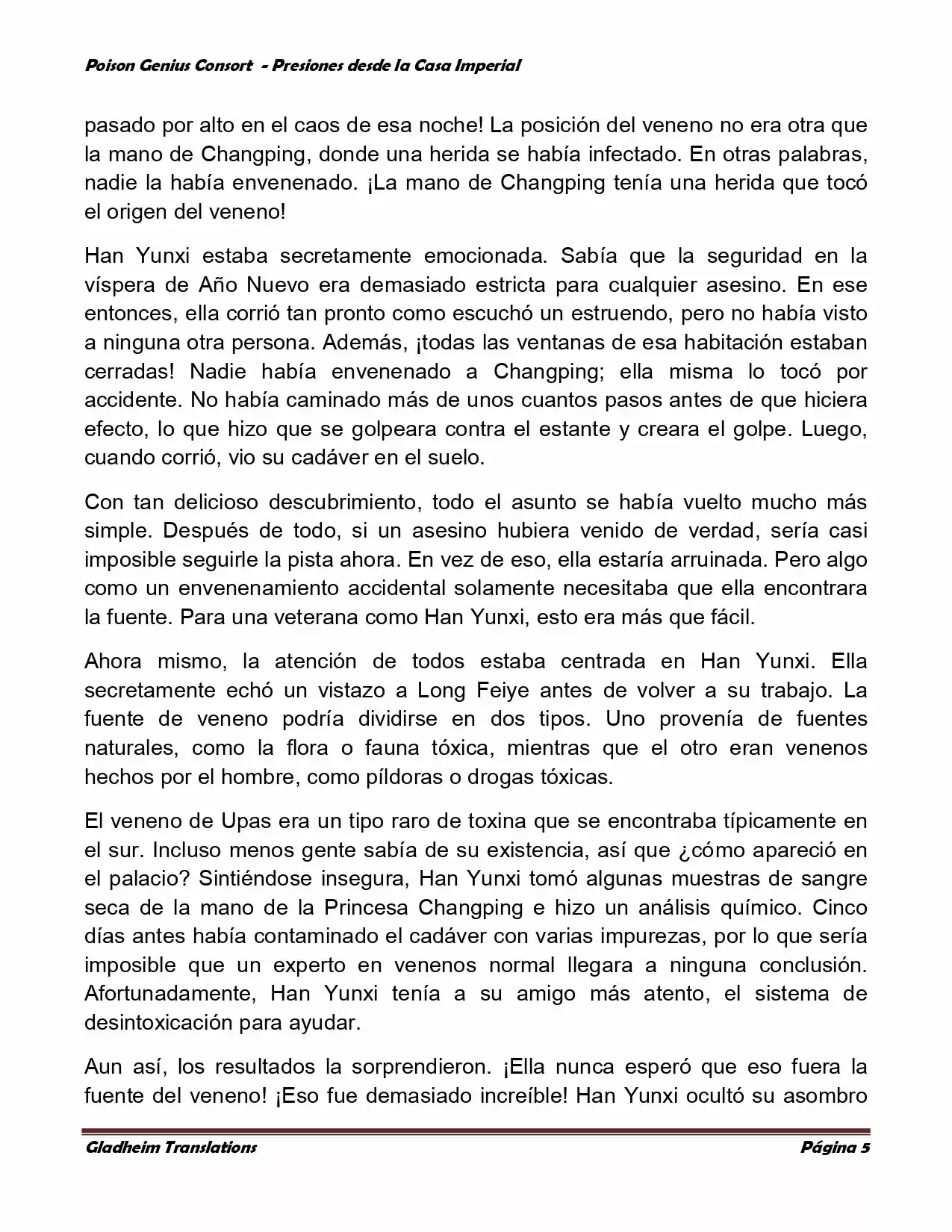 Poison Genius Consort - Presiones desde la Casa Imperial

pasado por alto en el caos de esa noche! La posición del veneno no era otra que la mano de Changping, donde una herida se había infectado. En otras palabras, nadie la había envenenado. ¡La mano de Changping tenía una herida que tocó el origen del veneno!

Han Yunxi estaba secretamente emocionada. Sabía que la seguridad en la víspera de Año Nuevo era demasiado estricta para cualquier asesino. En ese entonces, ella corrió tan pronto como escuchó un estruendo, pero no había visto a ninguna otra persona. Además, ¡todas las ventanas de esa habitación estaban cerradas! Nadie había envenenado a Changping; ella misma lo tocó por accidente. No había caminado más de unos cuantos pasos antes de que hiciera efecto, lo que hizo que se golpeara contra el estante y creara el golpe. Luego, cuando corrió, vio su cadáver en el suelo.

Con tan delicioso descubrimiento, todo el asunto se había vuelto mucho más simple. Después de todo, si un asesino hubiera venido de verdad, sería casi imposible seguirle la pista ahora. En vez de eso, ella estaría arruinada. Pero algo como un envenenamiento accidental solamente necesitaba que ella encontrara la fuente. Para una veterana como Han Yunxi, esto era más que fácil.

Ahora mismo, la atención de todos estaba centrada en Han Yunxi. Ella secretamente echó un vistazo a Long Feiye antes de volver a su trabajo. La fuente de veneno podría dividirse en dos tipos. Uno provenía de fuentes naturales, como la flora o fauna tóxica, mientras que el otro eran venenos hechos por el hombre, como píldoras o drogas tóxicas.

El veneno de Upas era un tipo raro de toxina que se encontraba típicamente en el sur. Incluso menos gente sabía de su existencia, así que ¿cómo apareció en el palacio? Sintiéndose insegura, Han Yunxi tomó algunas muestras de sangre seca de la mano de la Princesa Changping e hizo un análisis químico. Cinco días antes había contaminado el cadáver con varias impurezas, por lo que sería imposible que un experto en venenos normal llegara a ninguna conclusión. Afortunadamente, Han Yunxi tenía a su amigo más atento, el sistema de desintoxicación para ayudar.

Aun así, los resultados la sorprendieron. ¡Ella nunca esperó que eso fuera la fuente del veneno! ¡Eso fue demasiado increíble! Han Yunxi ocultó su asombro

Gladheim Translations Página 5